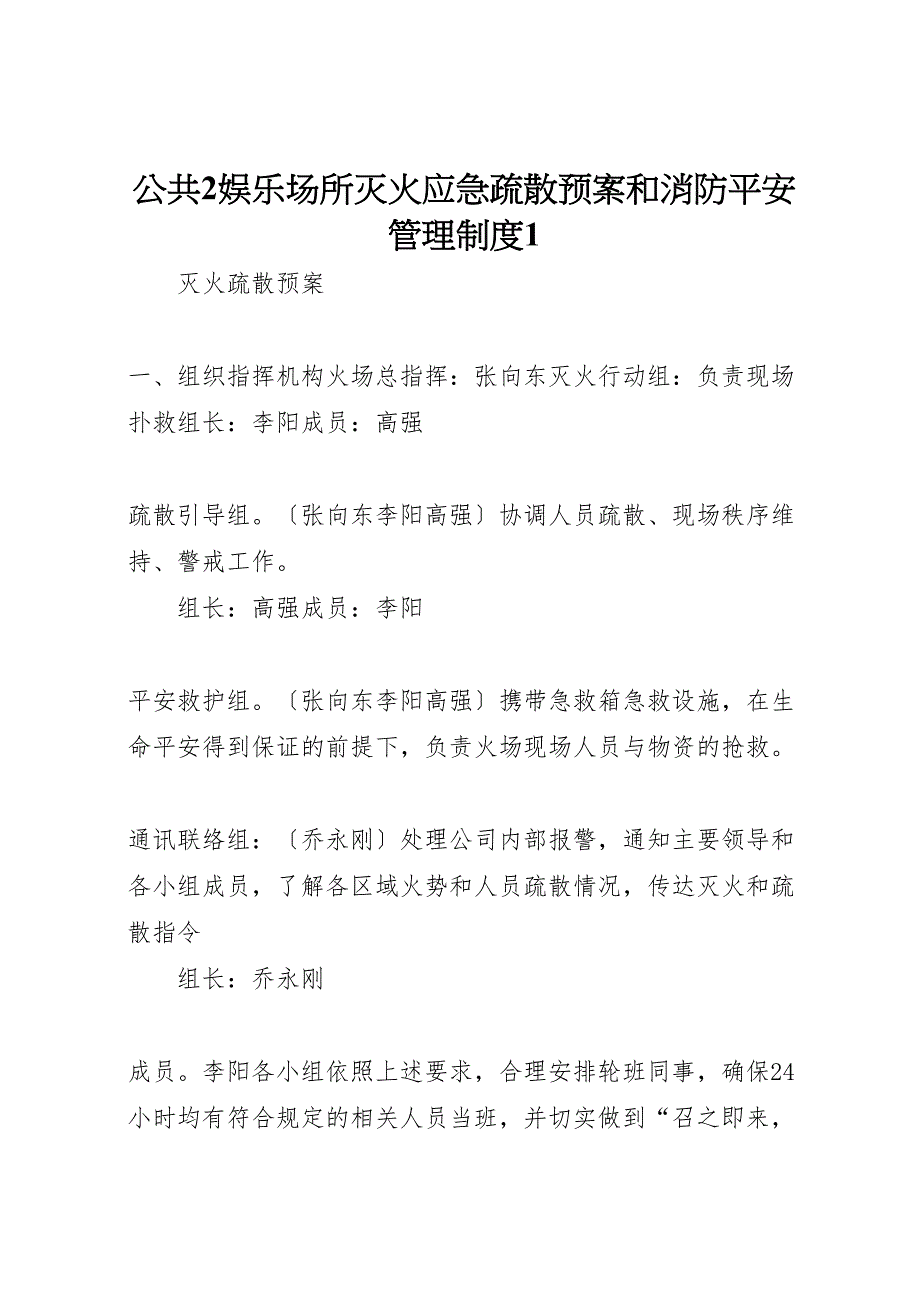 公共2娱乐场所灭火应急疏散预案和消防平安管理制度1

灭火疏散预案

一、组织指挥机构火场总指挥：张向东灭火行动组：负责现场扑救组长：李阳成员：高强

疏散引导组。〔张向东李阳高强〕协调人员疏散、现场秩序维持、警戒工作。

组长：高强成员：李阳

平安救护组。〔张向东李阳高强〕携带急救箱急救设施，在生命平安得到保证的前提下，负责火场现场人员与物资的抢救。

通讯联络组：〔乔永刚〕处理公司内部报警，通知主要领导和各小组成员，了解各区域火势和人员疏散情况，传达灭火和疏散指令

组长：乔永刚

成员。李阳各小组依照上述要求，合理安排轮班同事，确保24小时均有符合规定的相关人员当班，并切实做到“召之即来，